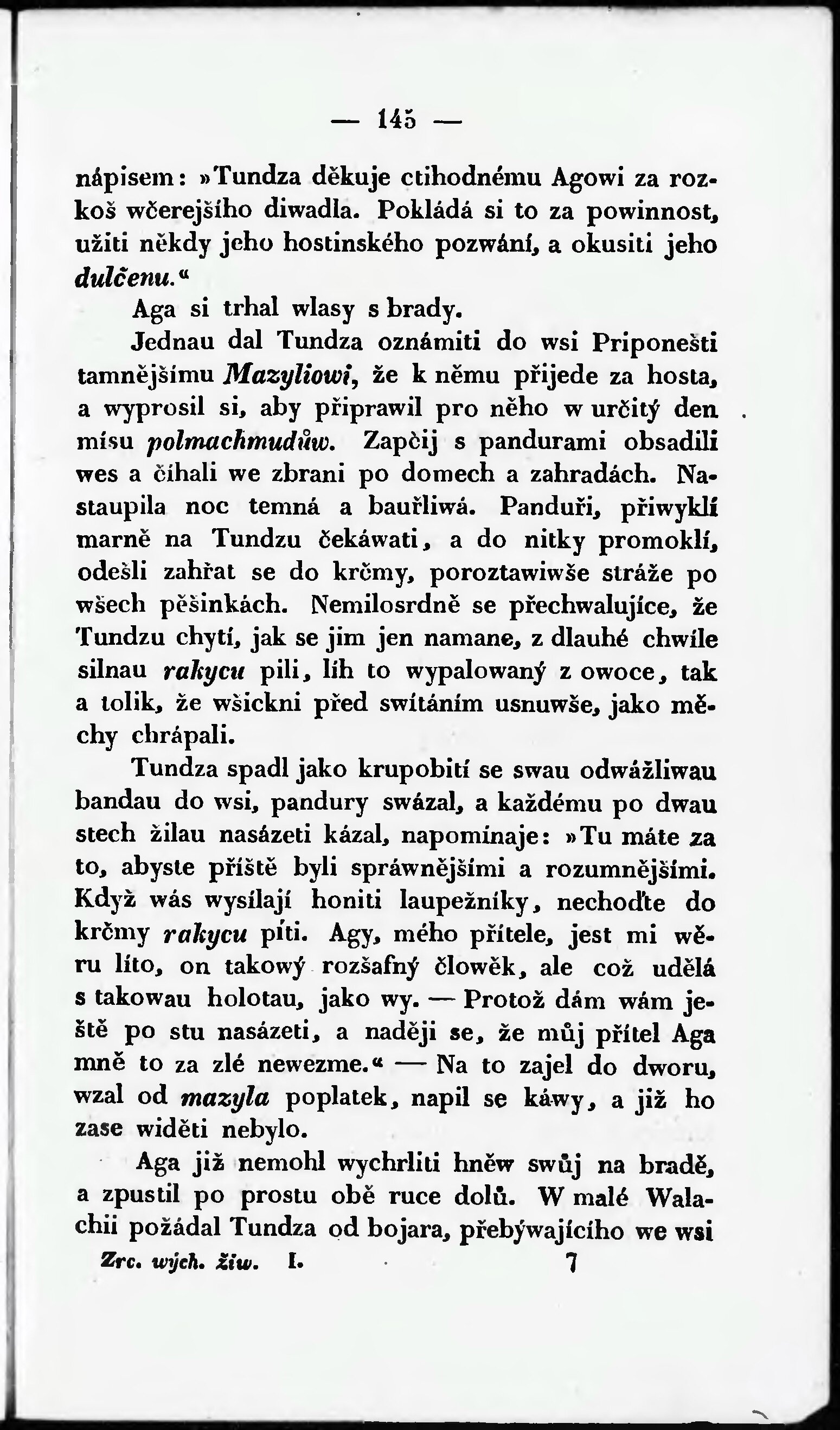 — 145 —

nápisem: »Tundza děkuje ctihodnému Agowi za rozkoš wčerejšího diwadla. Pokládá si to za powinnost, užiti někdy jeho hostinského pozwání, a okusiti jeho dulčenu.«

Aga si trhal wlasy s brady.

Jednau dal Tundza oznámiti do wsi Priponešti tamnějšímu Mazyliowi, že k němu přijede za hosta, a wyprosil si, aby připrawil pro něho w určitý den mísu polmachmudůw. Zapčij s pandurami obsadili wes a číhali we zbrani po domech a zahradách. Nastaupila noc temná a bauřliwá. Panduři, přiwyklí marně na Tundzu čekáwati, a do nitky promoklí, odešli zahřat se do krčmy, poroztawiwše stráže po wšech pěšinkách. Nemilosrdně se přechwalujíce, že Tundzu chytí, jak se jim jen namane, z dlauhé chwíle silnau rakycu pili, líh to wypalowaný z owoce, tak a tolik, že wšickni před swítáním usnuwše, jako měchy chrápali.

Tundza spadl jako krupobití se swau odwážliwau bandau do wsi, pandury swázal, a každému po dwau stech žilau nasázeti kázal, napomínaje: »Tu máte za to, abyste příště byli spráwnějšími a rozumnějšími. Když wás wysílají honiti laupežníky, nechoďte do krčmy rakycu píti. Agy, mého přítele, jest mi wěru líto, on takowý rozšafný člowěk, ale což udělá s takowau holotau, jako wy. — Protož dám wám ještě po stu nasázeti, a naději se, že můj přítel Aga mně to za zlé newezme.« — Na to zajel do dworu, wzal od mazyla poplatek, napil se káwy, a již ho zase widěti nebylo.

Aga již nemohl wychrliti hněw swůj na bradě, a zpustil po prostu obě ruce dolů. W malé Walachii požádal Tundza od bojara, přebýwajícího we wsi

Zrc. wých. žiw. I. 7